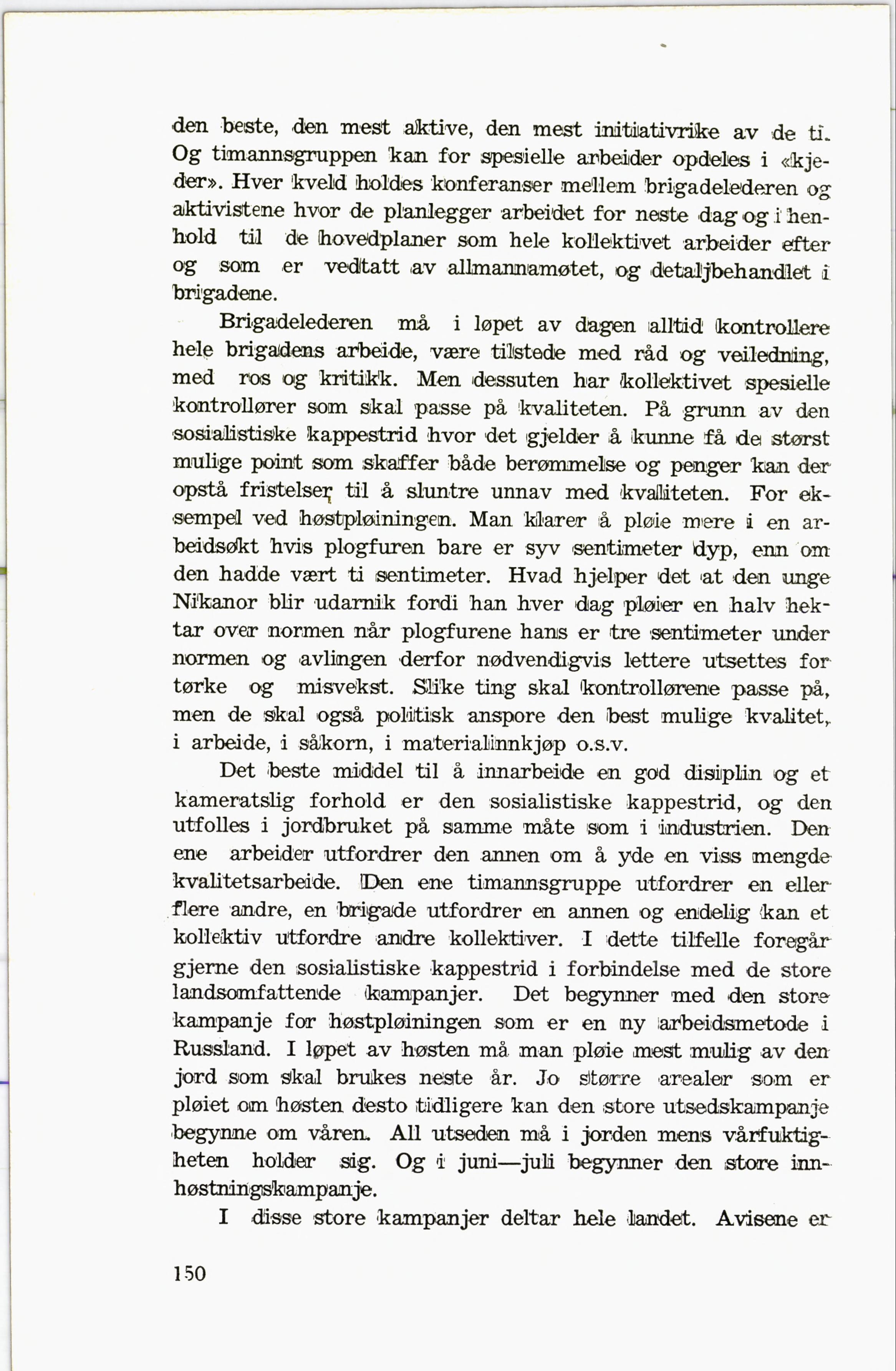 den beste, den mest aktive, den mest initiativrike av de ti. Og timannsgruppen kan for spesielle arbeider opdeles i «kjeder». Hver kveld holdes konferanser mellem brigadelederen og aktivistene hvor de planlegger arbeidet for neste dag og i henhold til de hovedplaner som hele kollektivet arbeider efter og som er vedtatt av allmannamøtet, og detaljbehandlet i brigadene.

Brigadelederen må i løpet av dagen alltid kontrollere hele brigadens arbeide, være tilstede med råd og veiledning, med ros og kritikk. Men dessuten har kollektivet spesielle kontrollører som skal passe på kvaliteten. På grunn av den sosialistiske kappestrid hvor det gjelder å kunne få de størst mulige point som skaffer både berømmelse og penger kan der opstå fristelser til å sluntre unnav med kvaliteten. For eksempel ved høstpløiningen. Man klarer å pløie mere i en arbeidsøkt hvis plogfuren bare er syv sentimeter dyp, enn om den hadde vært ti sentimeter. Hvad hjelper det at den unge Nikanor blir udarnik fordi han hver dag pløier en halv hektar over normen når plogfurene hans er tre sentimeter under normen og avlingen derfor nødvendigvis lettere utsettes for tørke og misvekst. Slike ting skal kontrollørene passe på, men de skal også politisk anspore den best mulige kvalitet, i arbeide, i såkorn, i materialinnkjøp o.s.v.

Det beste middel til å innarbeide en god disiplin og et kameratslig forhold er den sosialistiske kappestrid, og den utfolles i jordbruket på samme måte som i industrien. Den ene arbeider utfordrer den annen om å yde en viss mengde kvalitetsarbeide. Den ene timannsgruppe utfordrer en eller flere andre, en brigade utfordrer en annen og endelig kan et kollektiv utfordre andre kollektiver. I dette tilfelle foregår gjerne den sosialistiske kappestrid i forbindelse med de store landsomfattende kampanjer. Det begynner med den store kampanje for høstpløiningen som er en ny arbeidsmetode i Russland. I løpet av høsten må man pløie mest mulig av den jord som skal brukes neste år. Jo større arealer som er pløiet om høsten desto tidligere kan den store utsedskampanje begynne om våren. All utseden må i jorden mens vårfuktigheten holder sig. Og i juni—juli begynner den store innhøstningskampanje.

I disse store kampanjer deltar hele landet. Avisene er

150